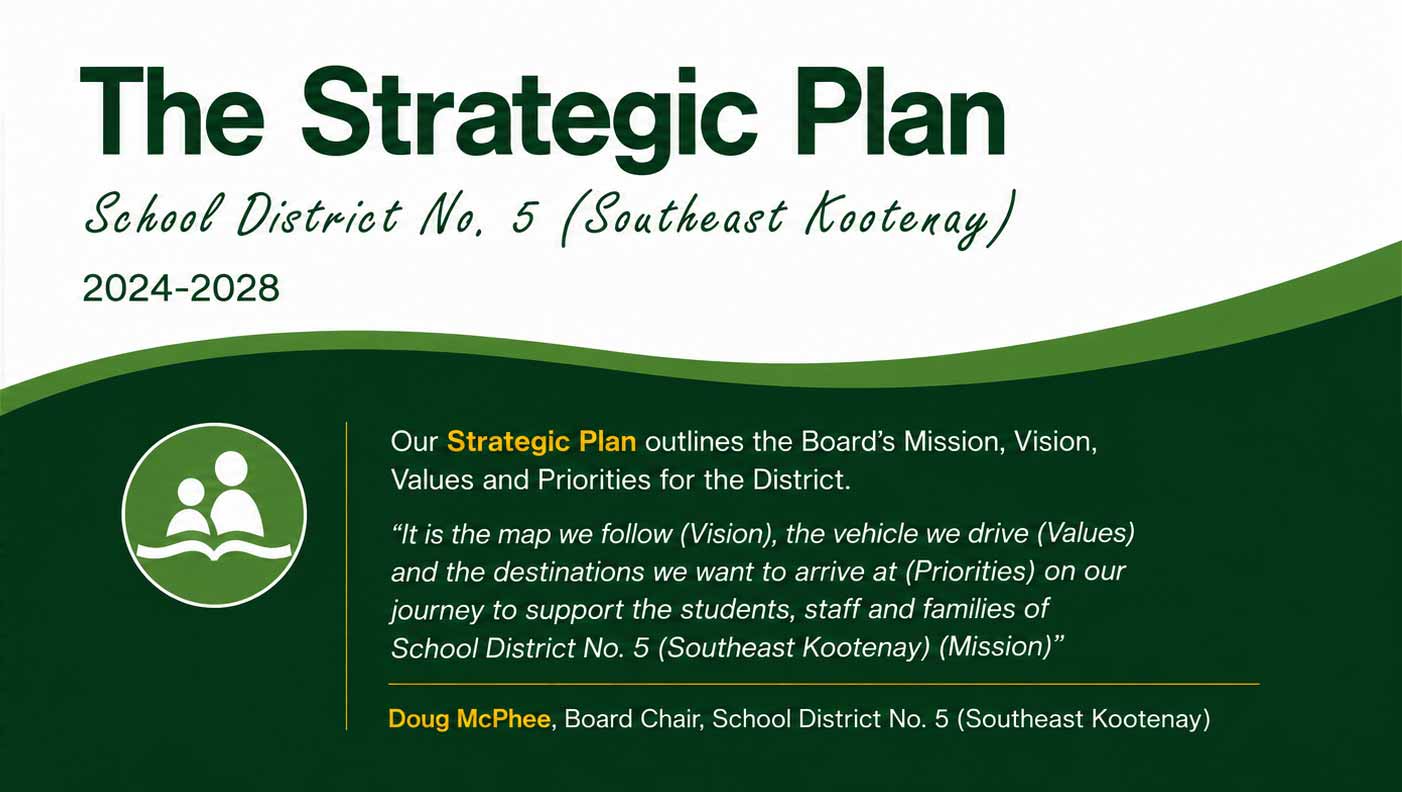 The Strategic Plan

School District No. 5 (Southeast Kootenay)

2024-2028

Our Strategic Plan outlines the Board's Mission, Vision, Values and Priorities for the District.

"It is the map we follow (Vision), the vehicle we drive (Values) and the destinations we want to arrive at (Priorities) on our journey to support the students, staff and families of School District No. 5 (Southeast Kootenay) (Mission)"

Doug McPhee, Board Chair, School District No. 5 (Southeast Kootenay)